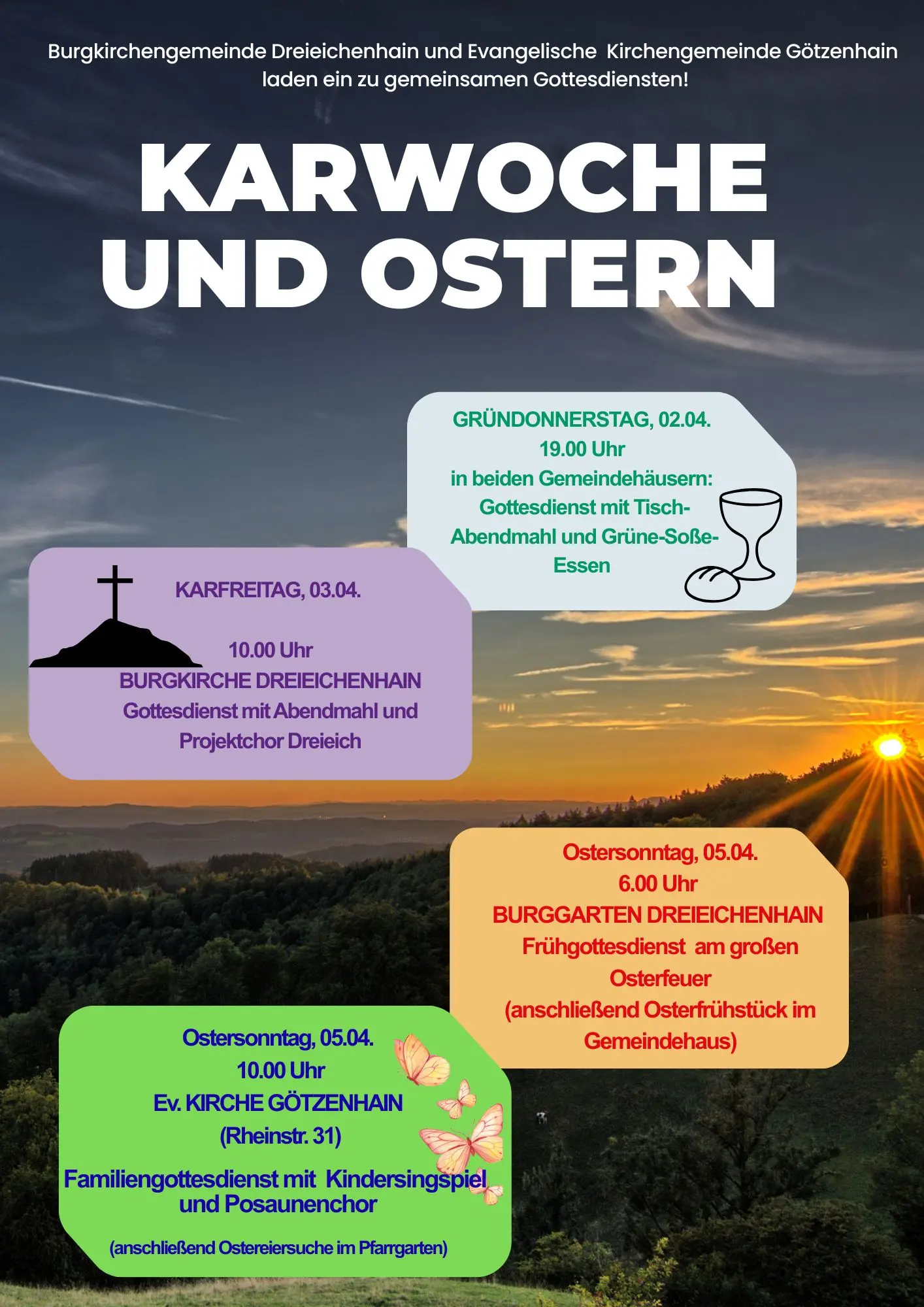 Burgkirchengemeinde Dreieichenhain und Evangelische Kirchengemeinde Götzenhain laden ein zu gemeinsamen Gottesdiensten!

KARWOCHE UND OSTERN

GRÜNDONNERSTAG, 02.04.
19.00 Uhr
in beiden Gemeindehäusern:
Gottesdienst mit Tisch-Abendmahl und Grüne-Soße-Essen

KARFREITAG, 03.04.

10.00 Uhr
BURGKIRCHE DREIEICHENHAIN
Gottesdienst mit Abendmahl und Projektchor Dreieich

Ostersonntag, 05.04.
6.00 Uhr
BURGGARTEN DREIEICHENHAIN
Frühgottesdienst am großen Osterfeuer
(anschließend Osterfrühstück im Gemeindehaus)

Ostersonntag, 05.04.
10.00 Uhr
Ev. KIRCHE GÖTZENHAIN
(Rheinstr. 31)
Familiengottesdienst mit Kindersingspiel und Posaunenchor

(anschließend Ostereiersuche im Pfarrgarten)